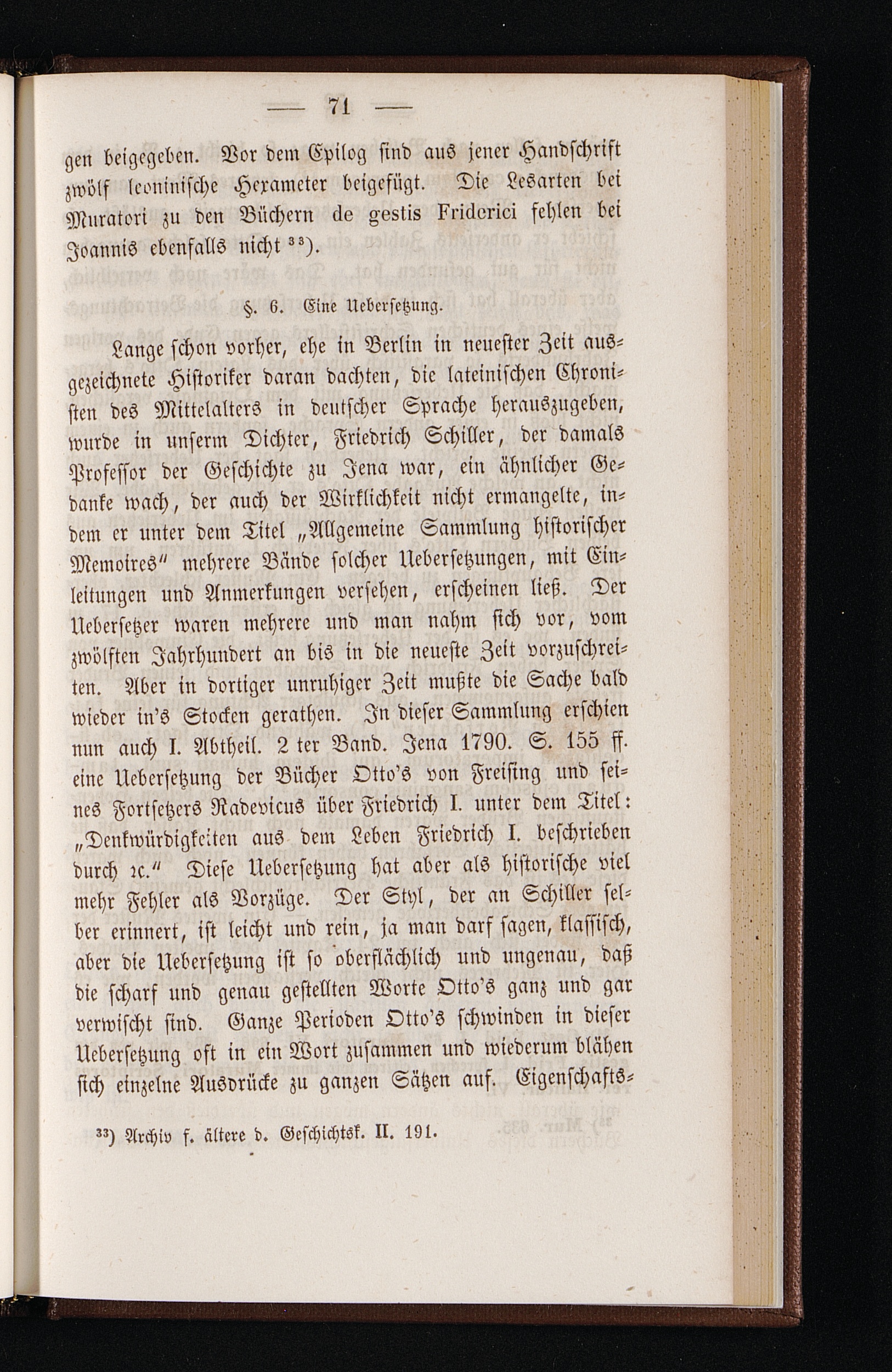 — 71 —

gen beigegeben. Vor dem Epilog sind aus jener Handschrift zwölf leoninische Hexameter beigefügt. Die Lesarten bei Muratori zu den Büchern de gestis Friderici fehlen bei Joannis ebenfalls nicht $^{33}$).

§. 6. Eine Uebersetzung.

Lange schon vorher, ehe in Berlin in neuester Zeit ausgezeichnete Historiker daran dachten, die lateinischen Chronisten des Mittelalters in deutscher Sprache herauszugeben, wurde in unserm Dichter, Friedrich Schiller, der damals Professor der Geschichte zu Jena war, ein ähnlicher Gedanke wach, der auch der Wirklichkeit nicht ermangelte, indem er unter dem Titel „Allgemeine Sammlung historischer Memoires" mehrere Bände solcher Uebersetzungen, mit Einleitungen und Anmerkungen versehen, erscheinen ließ. Der Uebersetzer waren mehrere und man nahm sich vor, vom zwölften Jahrhundert an bis in die neueste Zeit vorzuschreiten. Aber in dortiger unruhiger Zeit mußte die Sache bald wieder in's Stocken gerathen. In dieser Sammlung erschien nun auch I. Abtheil. 2 ter Band. Jena 1790. S. 155 ff. eine Uebersetzung der Bücher Otto's von Freising und seines Fortsetzers Radevicus über Friedrich I. unter dem Titel: „Denkwürdigkeiten aus dem Leben Friedrich I. beschrieben durch ꝛc." Diese Uebersetzung hat aber als historische viel mehr Fehler als Vorzüge. Der Styl, der an Schiller selber erinnert, ist leicht und rein, ja man darf sagen, klassisch, aber die Uebersetzung ist so oberflächlich und ungenau, daß die scharf und genau gestellten Worte Otto's ganz und gar verwischt sind. Ganze Perioden Otto's schwinden in dieser Uebersetzung oft in ein Wort zusammen und wiederum blähen sich einzelne Ausdrücke zu ganzen Sätzen auf. Eigenschafts-

$^{33}$) Archiv f. ältere d. Geschichtsk. II. 191.